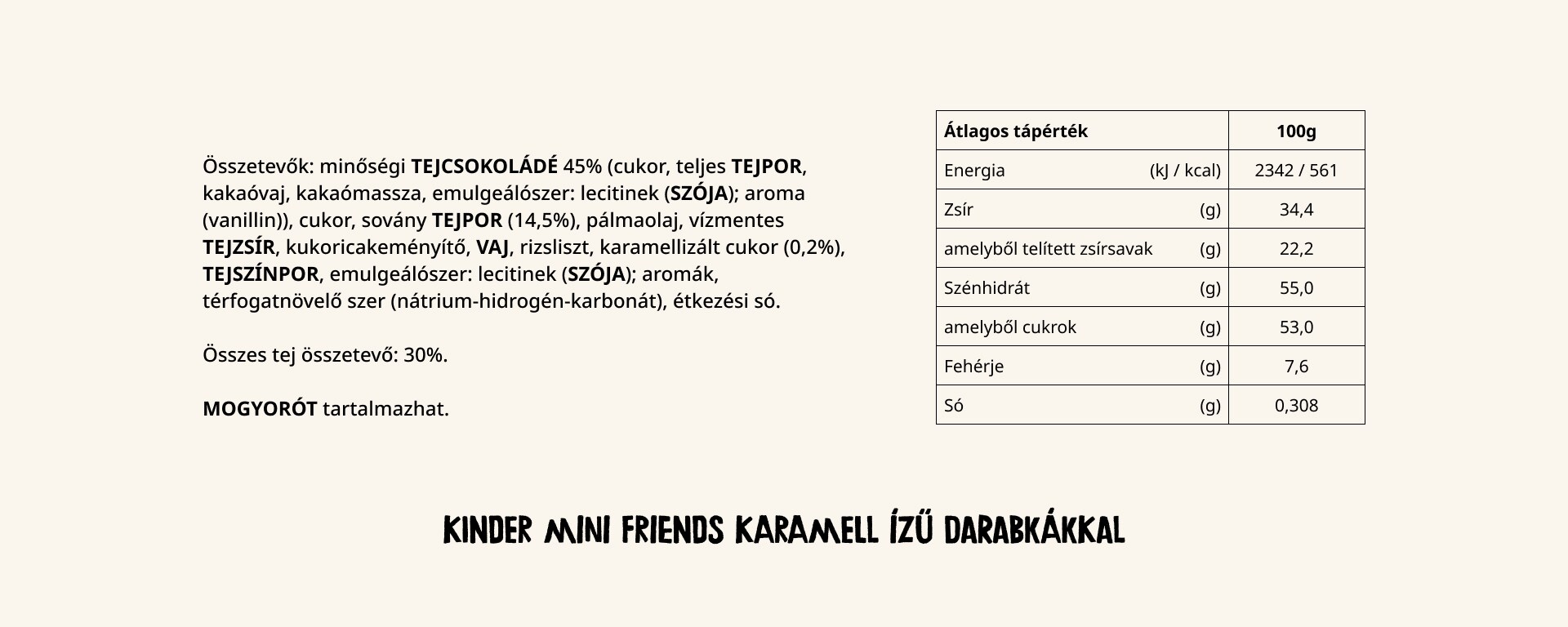 Összetevők: minőségi TEJCSOKOLÁDÉ 45% (cukor, teljes TEJPOR, kakaóvaj, kakaómassza, emulgeálószer: lecitinek (SZÓJA); aroma (vanillin)), cukor, sovány TEJPOR (14,5%), pálmaolaj, vízmentes TEJZSÍR, kukoricakeményítő, VAJ, rizsliszt, karamellizált cukor (0,2%), TEJSZÍNPOR, emulgeálószer: lecitinek (SZÓJA); aromák, térfogatnövelő szer (nátrium-hidrogén-karbonát), étkezési só.

Összes tej összetevő: 30%.

MOGYORÓT tartalmazhat.

| Átlagos tápérték | 100g |
|---|---|
| Energia (kJ / kcal) | 2342 / 561 |
| Zsír (g) | 34,4 |
| amelyből telített zsírsavak (g) | 22,2 |
| Szénhidrát (g) | 55,0 |
| amelyből cukrok (g) | 53,0 |
| Fehérje (g) | 7,6 |
| Só (g) | 0,308 |

KINDER MINI FRIENDS KARAMELL ÍZŰ DARABKÁKKAL